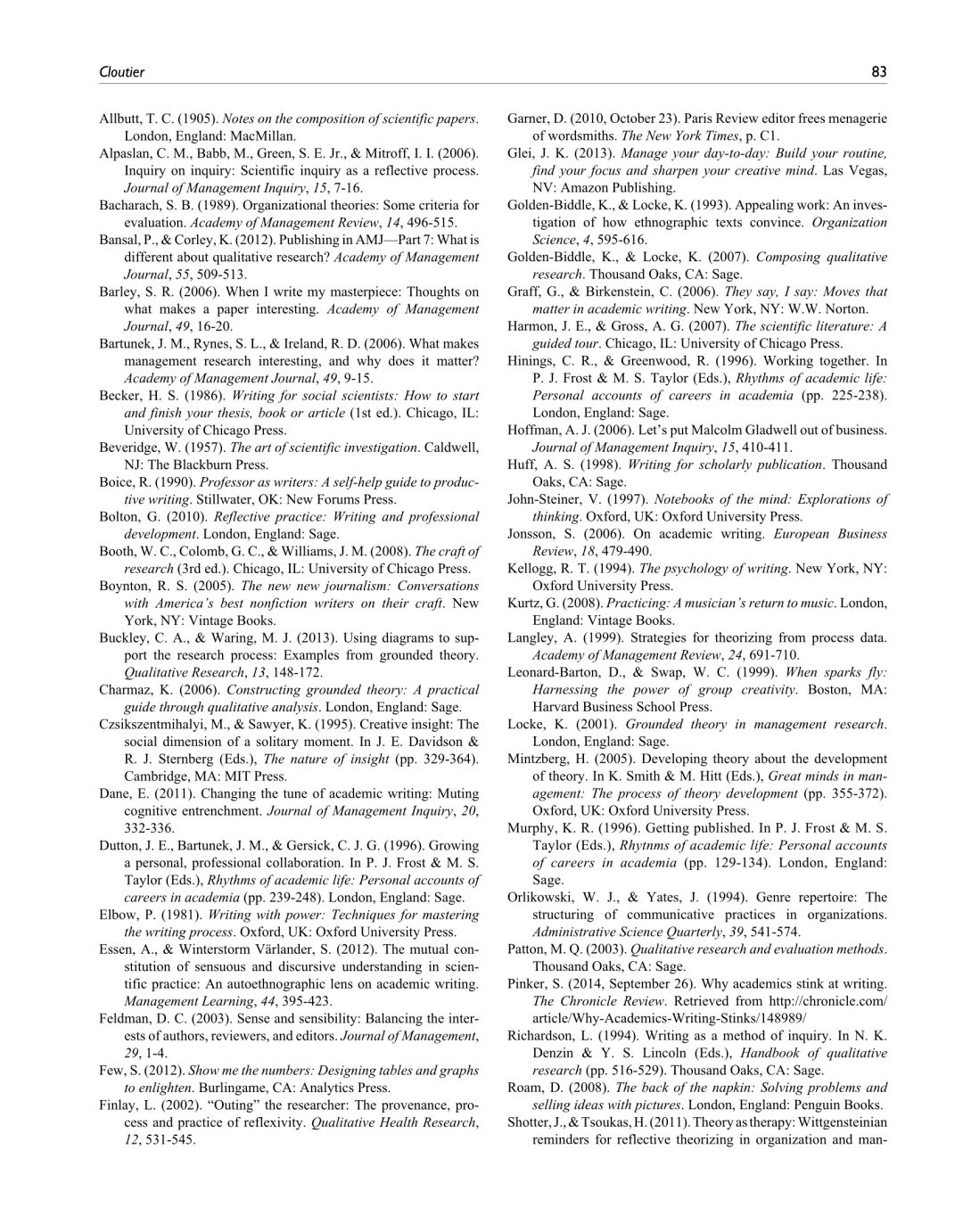 Cloutier

83

Allbutt, T. C. (1905). Notes on the composition of scientific papers. London, England: MacMillan.

Alpaslan, C. M., Babb, M., Green, S. E. Jr., & Mitroff, I. I. (2006). Inquiry on inquiry: Scientific inquiry as a reflective process. Journal of Management Inquiry, 15, 7-16.

Bacharach, S. B. (1989). Organizational theories: Some criteria for evaluation. Academy of Management Review, 14, 496-515.

Bansal, P., & Corley, K. (2012). Publishing in AMJ—Part 7: What is different about qualitative research? Academy of Management Journal, 55, 509-513.

Barley, S. R. (2006). When I write my masterpiece: Thoughts on what makes a paper interesting. Academy of Management Journal, 49, 16-20.

Bartunek, J. M., Rynes, S. L., & Ireland, R. D. (2006). What makes management research interesting, and why does it matter? Academy of Management Journal, 49, 9-15.

Becker, H. S. (1986). Writing for social scientists: How to start and finish your thesis, book or article (1st ed.). Chicago, IL: University of Chicago Press.

Beveridge, W. (1957). The art of scientific investigation. Caldwell, NJ: The Blackburn Press.

Boice, R. (1990). Professor as writers: A self-help guide to productive writing. Stillwater, OK: New Forums Press.

Bolton, G. (2010). Reflective practice: Writing and professional development. London, England: Sage.

Booth, W. C., Colomb, G. C., & Williams, J. M. (2008). The craft of research (3rd ed.). Chicago, IL: University of Chicago Press.

Boynton, R. S. (2005). The new new journalism: Conversations with America's best nonfiction writers on their craft. New York, NY: Vintage Books.

Buckley, C. A., & Waring, M. J. (2013). Using diagrams to support the research process: Examples from grounded theory. Qualitative Research, 13, 148-172.

Charmaz, K. (2006). Constructing grounded theory: A practical guide through qualitative analysis. London, England: Sage.

Czsikszentmihalyi, M., & Sawyer, K. (1995). Creative insight: The social dimension of a solitary moment. In J. E. Davidson & R. J. Sternberg (Eds.), The nature of insight (pp. 329-364). Cambridge, MA: MIT Press.

Dane, E. (2011). Changing the tune of academic writing: Muting cognitive entrenchment. Journal of Management Inquiry, 20, 332-336.

Dutton, J. E., Bartunek, J. M., & Gersick, C. J. G. (1996). Growing a personal, professional collaboration. In P. J. Frost & M. S. Taylor (Eds.), Rhythms of academic life: Personal accounts of careers in academia (pp. 239-248). London, England: Sage.

Elbow, P. (1981). Writing with power: Techniques for mastering the writing process. Oxford, UK: Oxford University Press.

Essen, A., & Winterstorm Värlander, S. (2012). The mutual constitution of sensuous and discursive understanding in scientific practice: An autoethnographic lens on academic writing. Management Learning, 44, 395-423.

Feldman, D. C. (2003). Sense and sensibility: Balancing the interests of authors, reviewers, and editors. Journal of Management, 29, 1-4.

Few, S. (2012). Show me the numbers: Designing tables and graphs to enlighten. Burlingame, CA: Analytics Press.

Finlay, L. (2002). "Outing" the researcher: The provenance, process and practice of reflexivity. Qualitative Health Research, 12, 531-545.

Garner, D. (2010, October 23). Paris Review editor frees menagerie of wordsmiths. The New York Times, p. C1.

Glei, J. K. (2013). Manage your day-to-day: Build your routine, find your focus and sharpen your creative mind. Las Vegas, NV: Amazon Publishing.

Golden-Biddle, K., & Locke, K. (1993). Appealing work: An investigation of how ethnographic texts convince. Organization Science, 4, 595-616.

Golden-Biddle, K., & Locke, K. (2007). Composing qualitative research. Thousand Oaks, CA: Sage.

Graff, G., & Birkenstein, C. (2006). They say, I say: Moves that matter in academic writing. New York, NY: W.W. Norton.

Harmon, J. E., & Gross, A. G. (2007). The scientific literature: A guided tour. Chicago, IL: University of Chicago Press.

Hinings, C. R., & Greenwood, R. (1996). Working together. In P. J. Frost & M. S. Taylor (Eds.), Rhythms of academic life: Personal accounts of careers in academia (pp. 225-238). London, England: Sage.

Hoffman, A. J. (2006). Let's put Malcolm Gladwell out of business. Journal of Management Inquiry, 15, 410-411.

Huff, A. S. (1998). Writing for scholarly publication. Thousand Oaks, CA: Sage.

John-Steiner, V. (1997). Notebooks of the mind: Explorations of thinking. Oxford, UK: Oxford University Press.

Jonsson, S. (2006). On academic writing. European Business Review, 18, 479-490.

Kellogg, R. T. (1994). The psychology of writing. New York, NY: Oxford University Press.

Kurtz, G. (2008). Practicing: A musician's return to music. London, England: Vintage Books.

Langley, A. (1999). Strategies for theorizing from process data. Academy of Management Review, 24, 691-710.

Leonard-Barton, D., & Swap, W. C. (1999). When sparks fly: Harnessing the power of group creativity. Boston, MA: Harvard Business School Press.

Locke, K. (2001). Grounded theory in management research. London, England: Sage.

Mintzberg, H. (2005). Developing theory about the development of theory. In K. Smith & M. Hitt (Eds.), Great minds in management: The process of theory development (pp. 355-372). Oxford, UK: Oxford University Press.

Murphy, K. R. (1996). Getting published. In P. J. Frost & M. S. Taylor (Eds.), Rhytnms of academic life: Personal accounts of careers in academia (pp. 129-134). London, England: Sage.

Orlikowski, W. J., & Yates, J. (1994). Genre repertoire: The structuring of communicative practices in organizations. Administrative Science Quarterly, 39, 541-574.

Patton, M. Q. (2003). Qualitative research and evaluation methods. Thousand Oaks, CA: Sage.

Pinker, S. (2014, September 26). Why academics stink at writing. The Chronicle Review. Retrieved from http://chronicle.com/article/Why-Academics-Writing-Stinks/148989/

Richardson, L. (1994). Writing as a method of inquiry. In N. K. Denzin & Y. S. Lincoln (Eds.), Handbook of qualitative research (pp. 516-529). Thousand Oaks, CA: Sage.

Roam, D. (2008). The back of the napkin: Solving problems and selling ideas with pictures. London, England: Penguin Books.

Shotter, J., & Tsoukas, H. (2011). Theory as therapy: Wittgensteinian reminders for reflective theorizing in organization and man-